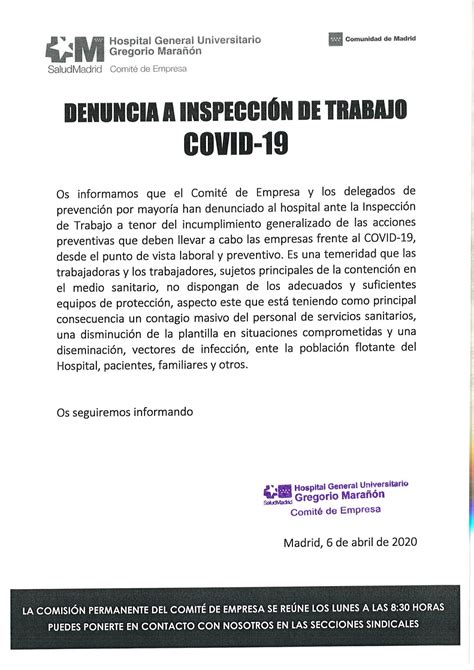 SaludMadrid Hospital General Universitario Gregorio Marañón Comité de Empresa

Comunidad de Madrid

DENUNCIA A INSPECCIÓN DE TRABAJO
COVID-19

Os informamos que el Comité de Empresa y los delegados de prevención por mayoría han denunciado al hospital ante la Inspección de Trabajo a tenor del incumplimiento generalizado de las acciones preventivas que deben llevar a cabo las empresas frente al COVID-19, desde el punto de vista laboral y preventivo. Es una temeridad que las trabajadoras y los trabajadores, sujetos principales de la contención en el medio sanitario, no dispongan de los adecuados y suficientes equipos de protección, aspecto este que está teniendo como principal consecuencia un contagio masivo del personal de servicios sanitarios, una disminución de la plantilla en situaciones comprometidas y una diseminación, vectores de infección, ente la población flotante del Hospital, pacientes, familiares y otros.

Os seguiremos informando

SaludMadrid Hospital General Universitario Gregorio Marañón Comité de Empresa

Madrid, 6 de abril de 2020

LA COMISIÓN PERMANENTE DEL COMITÉ DE EMPRESA SE REÚNE LOS LUNES A LAS 8:30 HORAS
PUEDES PONERTE EN CONTACTO CON NOSOTROS EN LAS SECCIONES SINDICALES